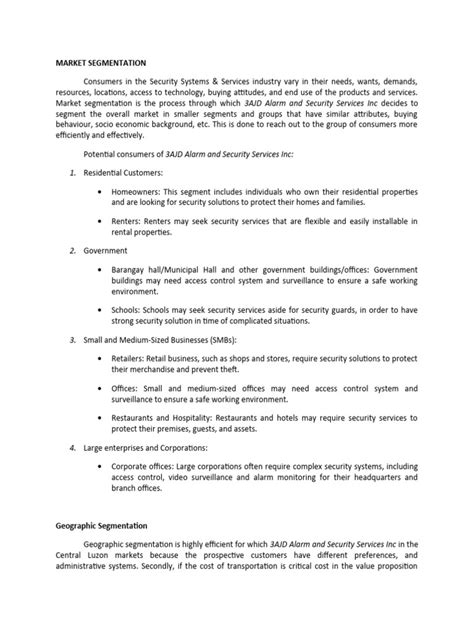 MARKET SEGMENTATION

Consumers in the Security Systems & Services industry vary in their needs, wants, demands, resources, locations, access to technology, buying attitudes, and end use of the products and services. Market segmentation is the process through which 3AJD Alarm and Security Services Inc decides to segment the overall market in smaller segments and groups that have similar attributes, buying behaviour, socio economic background, etc. This is done to reach out to the group of consumers more efficiently and effectively.

Potential consumers of 3AJD Alarm and Security Services Inc:

1. Residential Customers:

• Homeowners: This segment includes individuals who own their residential properties and are looking for security solutions to protect their homes and families.

• Renters: Renters may seek security services that are flexible and easily installable in rental properties.

2. Government

• Barangay hall/Municipal Hall and other government buildings/offices: Government buildings may need access control system and surveillance to ensure a safe working environment.

• Schools: Schools may seek security services aside for security guards, in order to have strong security solution in time of complicated situations.

3. Small and Medium-Sized Businesses (SMBs):

• Retailers: Retail business, such as shops and stores, require security solutions to protect their merchandise and prevent theft.

• Offices: Small and medium-sized offices may need access control system and surveillance to ensure a safe working environment.

• Restaurants and Hospitality: Restaurants and hotels may require security services to protect their premises, guests, and assets.

4. Large enterprises and Corporations:

• Corporate offices: Large corporations often require complex security systems, including access control, video surveillance and alarm monitoring for their headquarters and branch offices.

Geographic Segmentation

Geographic segmentation is highly efficient for which 3AJD Alarm and Security Services Inc in the Central Luzon markets because the prospective customers have different preferences, and administrative systems. Secondly, if the cost of transportation is critical cost in the value proposition